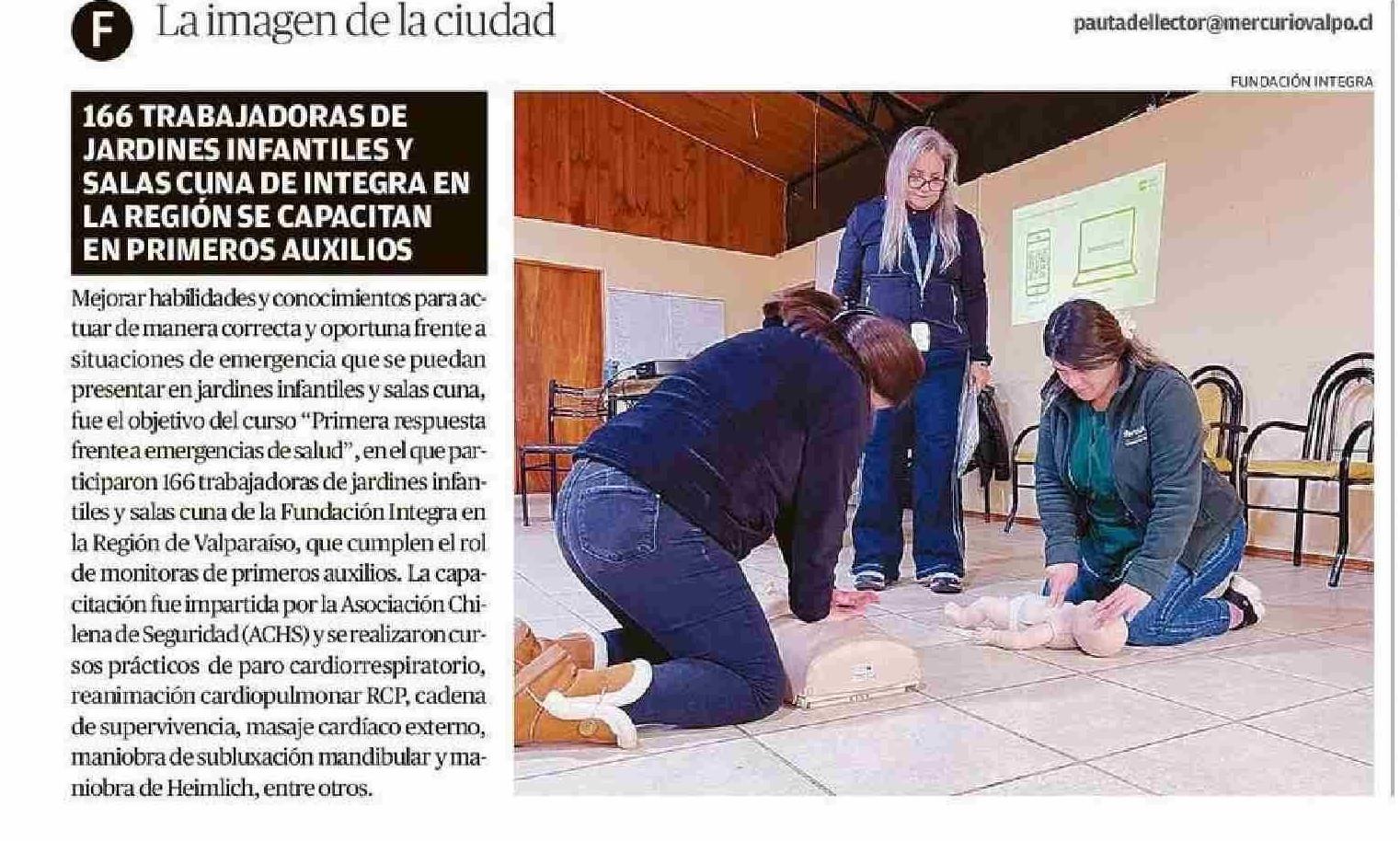 F La imagen de la ciudad

pautadellector@mercuriovalpo.cl

FUNDACIÓN INTEGRA

166 TRABAJADORAS DE JARDINES INFANTILES Y SALAS CUNA DE INTEGRA EN LA REGIÓN SE CAPACITAN EN PRIMEROS AUXILIOS

Mejorar habilidades y conocimientos para actuar de manera correcta y oportuna frente a situaciones de emergencia que se puedan presentar en jardines infantiles y salas cuna, fue el objetivo del curso "Primera respuesta frente a emergencias de salud", en el que participaron 166 trabajadoras de jardines infantiles y salas cuna de la Fundación Integra en la Región de Valparaíso, que cumplen el rol de monitoras de primeros auxilios. La capacitación fue impartida por la Asociación Chilena de Seguridad (ACHS) y se realizaron cursos prácticos de paro cardiorrespiratorio, reanimación cardiopulmonar RCP, cadena de supervivencia, masaje cardíaco externo, maniobra de subluxación mandibular y maniobra de Heimlich, entre otros.